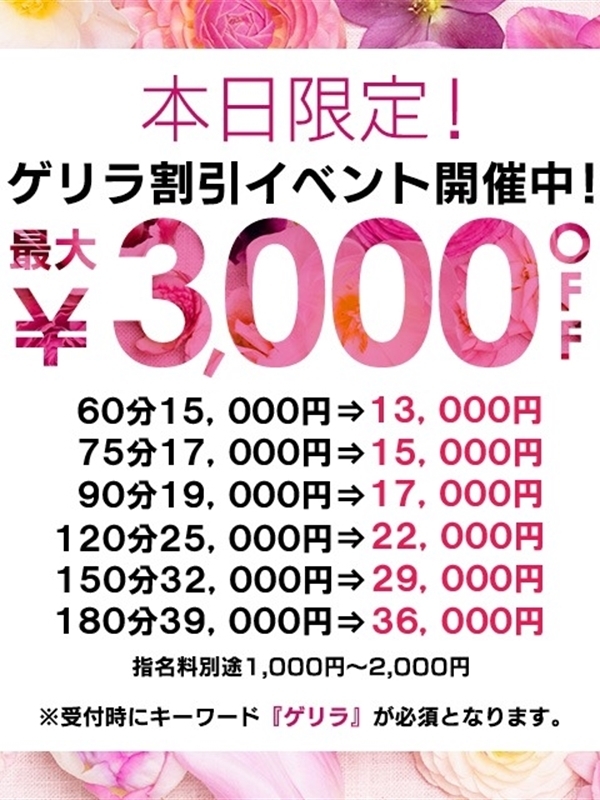 本日限定！

ゲリラ割引イベント開催中！

最大 ¥3,000 OFF

60分15，000円⇒13，000円
75分17，000円⇒15，000円
90分19，000円⇒17，000円
120分25，000円⇒22，000円
150分32，000円⇒29，000円
180分39，000円⇒36，000円

指名料別途1,000円～2,000円

※受付時にキーワード『ゲリラ』が必須となります。